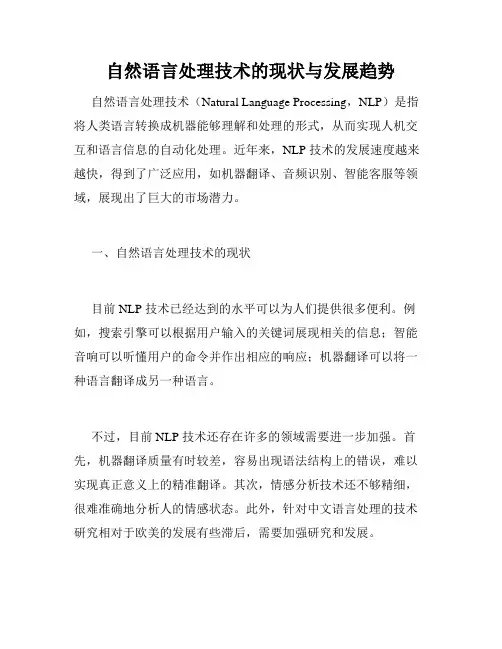 自然语言处理技术的现状与发展趋势

自然语言处理技术（Natural Language Processing，NLP）是指将人类语言转换成机器能够理解和处理的形式，从而实现人机交互和语言信息的自动化处理。近年来，NLP 技术的发展速度越来越快，得到了广泛应用，如机器翻译、音频识别、智能客服等领域，展现出了巨大的市场潜力。

一、自然语言处理技术的现状

目前 NLP 技术已经达到的水平可以为人们提供很多便利。例如，搜索引擎可以根据用户输入的关键词展现相关的信息；智能音响可以听懂用户的命令并作出相应的响应；机器翻译可以将一种语言翻译成另一种语言。

不过，目前 NLP 技术还存在许多的领域需要进一步加强。首先，机器翻译质量有时较差，容易出现语法结构上的错误，难以实现真正意义上的精准翻译。其次，情感分析技术还不够精细，很难准确地分析人的情感状态。此外，针对中文语言处理的技术研究相对于欧美的发展有些滞后，需要加强研究和发展。